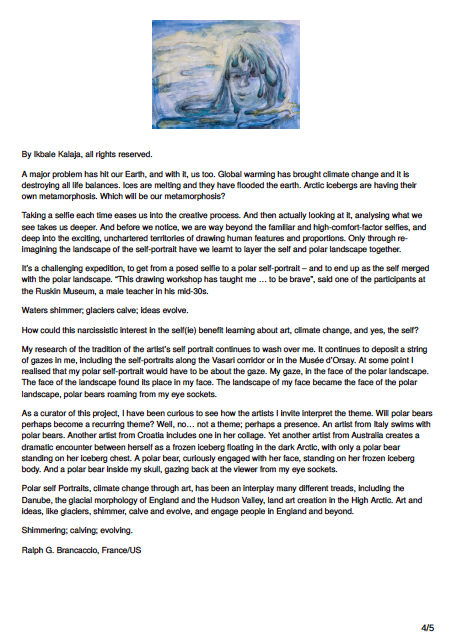 By Ikbale Kalaja, all rights reserved.

A major problem has hit our Earth, and with it, us too. Global warming has brought climate change and it is destroying all life balances. Ices are melting and they have flooded the earth. Arctic icebergs are having their own metamorphosis. Which will be our metamorphosis?

Taking a selfie each time eases us into the creative process. And then actually looking at it, analysing what we see takes us deeper. And before we notice, we are way beyond the familiar and high-comfort-factor selfies, and deep into the exciting, unchartered territories of drawing human features and proportions. Only through re-imagining the landscape of the self-portrait have we learnt to layer the self and polar landscape together.

It's a challenging expedition, to get from a posed selfie to a polar self-portrait – and to end up as the self merged with the polar landscape. "This drawing workshop has taught me … to be brave", said one of the participants at the Ruskin Museum, a male teacher in his mid-30s.

Waters shimmer; glaciers calve; ideas evolve.

How could this narcissistic interest in the self(ie) benefit learning about art, climate change, and yes, the self?

My research of the tradition of the artist's self portrait continues to wash over me. It continues to deposit a string of gazes in me, including the self-portraits along the Vasari corridor or in the Musée d'Orsay. At some point I realised that my polar self-portrait would have to be about the gaze. My gaze, in the face of the polar landscape. The face of the landscape found its place in my face. The landscape of my face became the face of the polar landscape, polar bears roaming from my eye sockets.

As a curator of this project, I have been curious to see how the artists I invite interpret the theme. Will polar bears perhaps become a recurring theme? Well, no… not a theme; perhaps a presence. An artist from Italy swims with polar bears. Another artist from Croatia includes one in her collage. Yet another artist from Australia creates a dramatic encounter between herself as a frozen iceberg floating in the dark Arctic, with only a polar bear standing on her iceberg chest. A polar bear, curiously engaged with her face, standing on her frozen iceberg body. And a polar bear inside my skull, gazing back at the viewer from my eye sockets.

Polar self Portraits, climate change through art, has been an interplay many different treads, including the Danube, the glacial morphology of England and the Hudson Valley, land art creation in the High Arctic. Art and ideas, like glaciers, shimmer, calve and evolve, and engage people in England and beyond.

Shimmering; calving; evolving.

Ralph G. Brancaccio, France/US

4/5